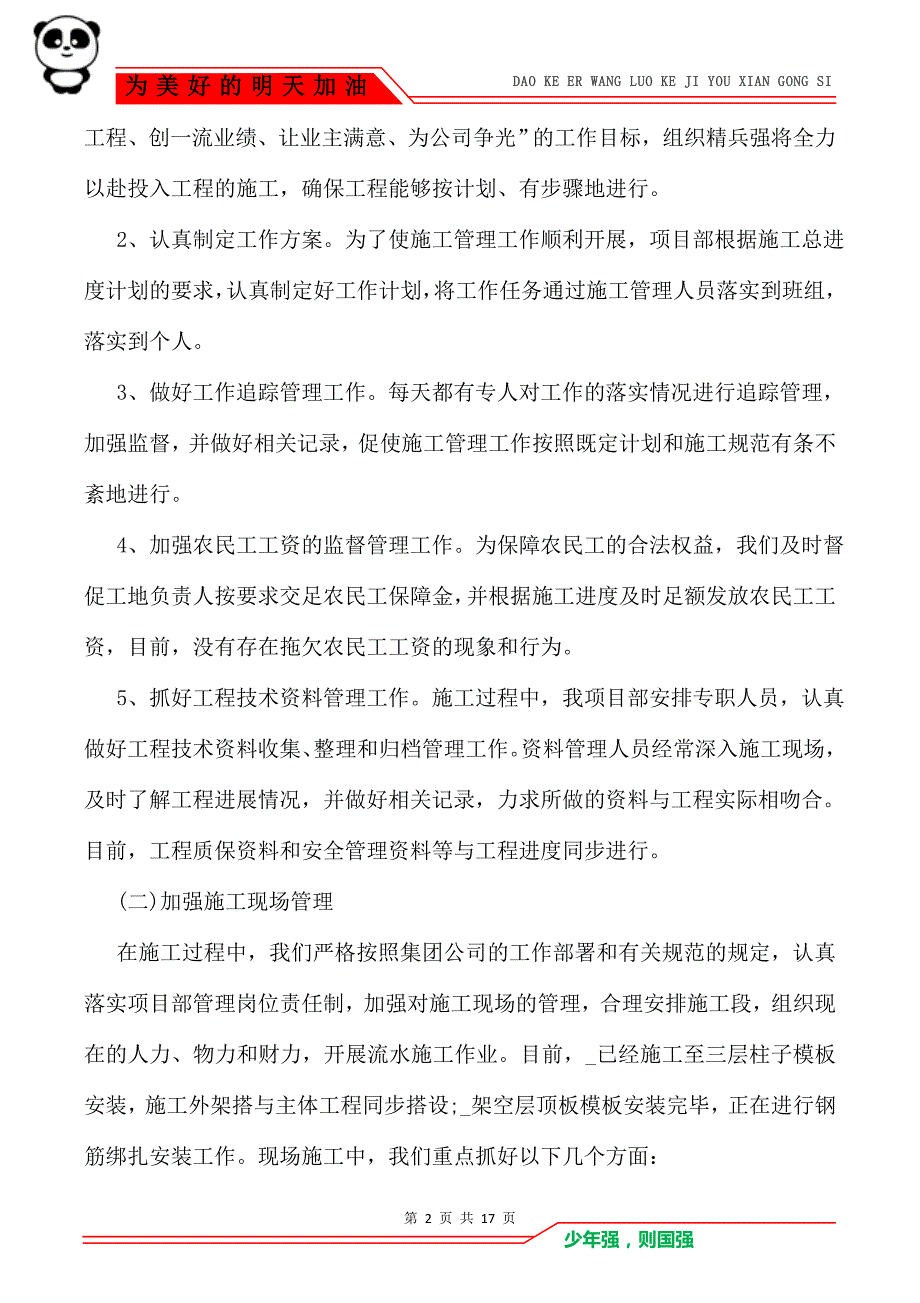 为美好的明天加油

DAO KE ER WANG LUO KE JI YOU XIAN GONG SI

工程、创一流业绩、让业主满意、为公司争光”的工作目标，组织精兵强将全力以赴投入工程的施工，确保工程能够按计划、有步骤地进行。

2、认真制定工作方案。为了使施工管理工作顺利开展，项目部根据施工总进度计划的要求，认真制定好工作计划，将工作任务通过施工管理人员落实到班组，落实到个人。

3、做好工作追踪管理工作。每天都有专人对工作的落实情况进行追踪管理，加强监督，并做好相关记录，促使施工管理工作按照既定计划和施工规范有条不紊地进行。

4、加强农民工工资的监督管理工作。为保障农民工的合法权益，我们及时督促工地负责人按要求交足农民工保障金，并根据施工进度及时足额发放农民工工资，目前，没有存在拖欠农民工工资的现象和行为。

5、抓好工程技术资料管理工作。施工过程中，我项目部安排专职人员，认真做好工程技术资料收集、整理和归档管理工作。资料管理人员经常深入施工现场，及时了解工程进展情况，并做好相关记录，力求所做的资料与工程实际相吻合。目前，工程质保资料和安全管理资料等与工程进度同步进行。

(二)加强施工现场管理

在施工过程中，我们严格按照集团公司的工作部署和有关规范的规定，认真落实项目部管理岗位责任制，加强对施工现场的管理，合理安排施工段，组织现在的人力、物力和财力，开展流水施工作业。目前，_已经施工至三层柱子模板安装，施工外架搭与主体工程同步搭设;_架空层顶板模板安装完毕，正在进行钢筋绑扎安装工作。现场施工中，我们重点抓好以下几个方面：

第 2 页 共 17 页

少年强，则国强